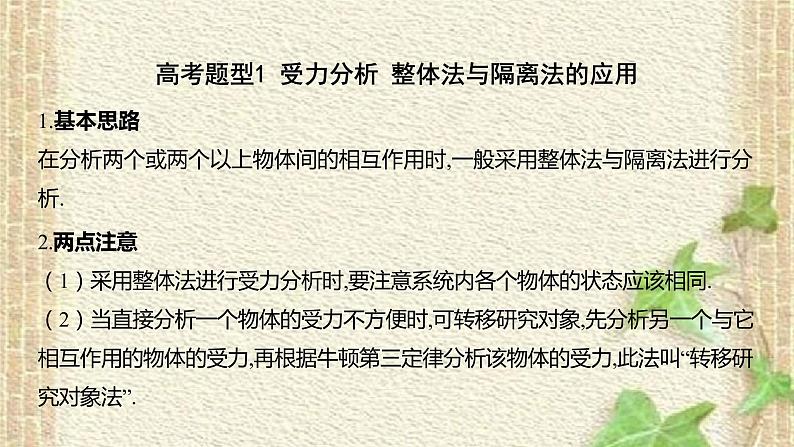 高考题型1 受力分析 整体法与隔离法的应用

1.基本思路

在分析两个或两个以上物体间的相互作用时,一般采用整体法与隔离法进行分析.

2.两点注意

（1）采用整体法进行受力分析时,要注意系统内各个物体的状态应该相同.

（2）当直接分析一个物体的受力不方便时,可转移研究对象,先分析另一个与它相互作用的物体的受力,再根据牛顿第三定律分析该物体的受力,此法叫“转移研究对象法”.